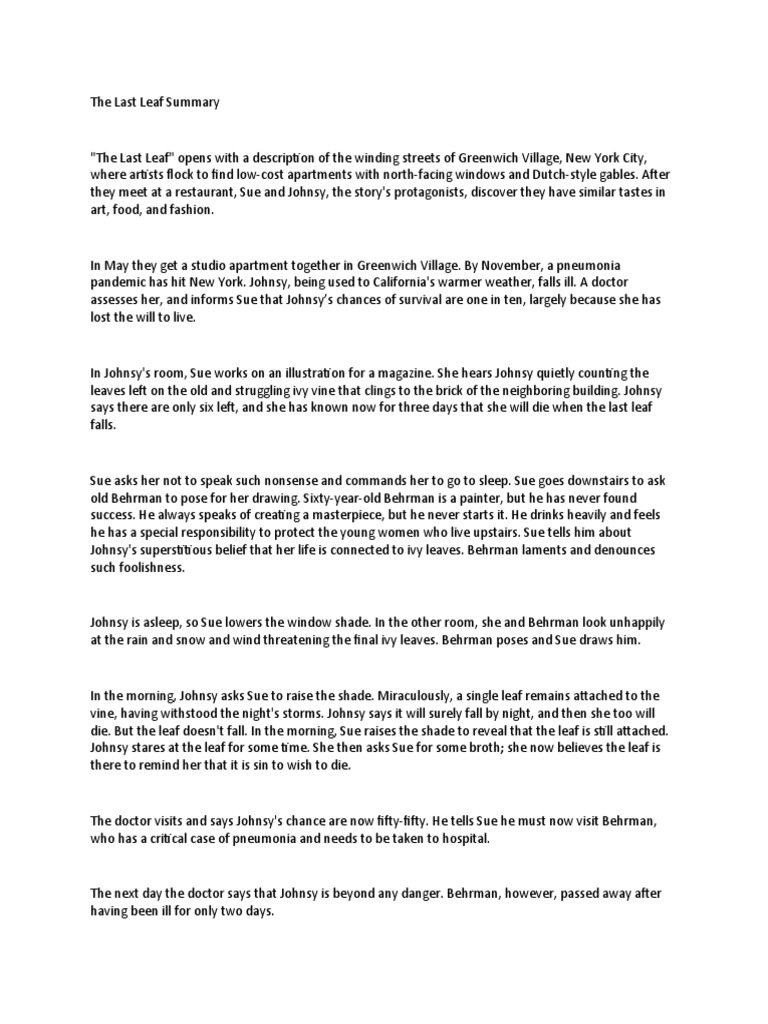 The Last Leaf Summary

"The Last Leaf" opens with a description of the winding streets of Greenwich Village, New York City, where artists flock to find low-cost apartments with north-facing windows and Dutch-style gables. After they meet at a restaurant, Sue and Johnsy, the story's protagonists, discover they have similar tastes in art, food, and fashion.

In May they get a studio apartment together in Greenwich Village. By November, a pneumonia pandemic has hit New York. Johnsy, being used to California's warmer weather, falls ill. A doctor assesses her, and informs Sue that Johnsy's chances of survival are one in ten, largely because she has lost the will to live.

In Johnsy's room, Sue works on an illustration for a magazine. She hears Johnsy quietly counting the leaves left on the old and struggling ivy vine that clings to the brick of the neighboring building. Johnsy says there are only six left, and she has known now for three days that she will die when the last leaf falls.

Sue asks her not to speak such nonsense and commands her to go to sleep. Sue goes downstairs to ask old Behrman to pose for her drawing. Sixty-year-old Behrman is a painter, but he has never found success. He always speaks of creating a masterpiece, but he never starts it. He drinks heavily and feels he has a special responsibility to protect the young women who live upstairs. Sue tells him about Johnsy's superstitious belief that her life is connected to ivy leaves. Behrman laments and denounces such foolishness.

Johnsy is asleep, so Sue lowers the window shade. In the other room, she and Behrman look unhappily at the rain and snow and wind threatening the final ivy leaves. Behrman poses and Sue draws him.

In the morning, Johnsy asks Sue to raise the shade. Miraculously, a single leaf remains attached to the vine, having withstood the night's storms. Johnsy says it will surely fall by night, and then she too will die. But the leaf doesn't fall. In the morning, Sue raises the shade to reveal that the leaf is still attached. Johnsy stares at the leaf for some time. She then asks Sue for some broth; she now believes the leaf is there to remind her that it is sin to wish to die.

The doctor visits and says Johnsy's chance are now fifty-fifty. He tells Sue he must now visit Behrman, who has a critical case of pneumonia and needs to be taken to hospital.

The next day the doctor says that Johnsy is beyond any danger. Behrman, however, passed away after having been ill for only two days.